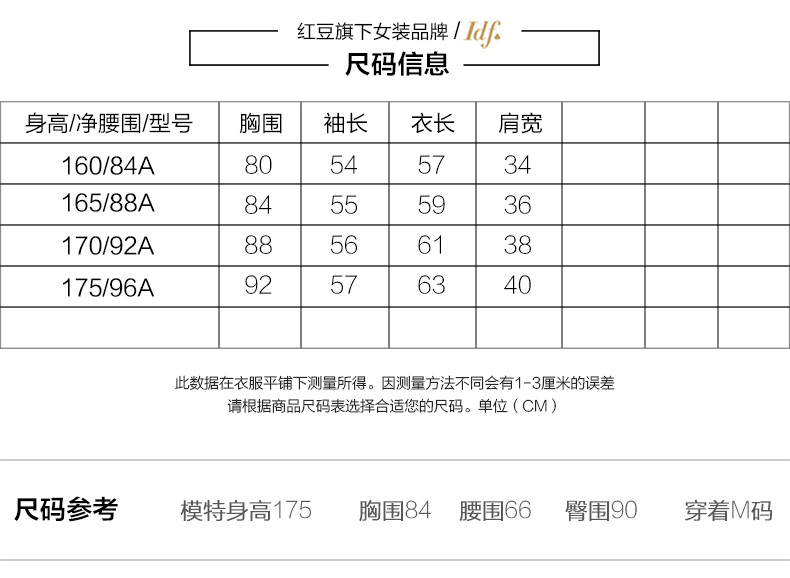 红豆旗下女装品牌 / Idf.
尺码信息

| 身高/净腰围/型号 | 胸围 | 袖长 | 衣长 | 肩宽 | | | |
|---|---|---|---|---|---|---|---|
| 160/84A | 80 | 54 | 57 | 34 | | | |
| 165/88A | 84 | 55 | 59 | 36 | | | |
| 170/92A | 88 | 56 | 61 | 38 | | | |
| 175/96A | 92 | 57 | 63 | 40 | | | |
| | | | | | | | |

此数据在衣服平铺下测量所得。因测量方法不同会有1-3厘米的误差
请根据商品尺码表选择合适您的尺码。单位（CM）

尺码参考 模特身高175 胸围84 腰围66 臀围90 穿着M码